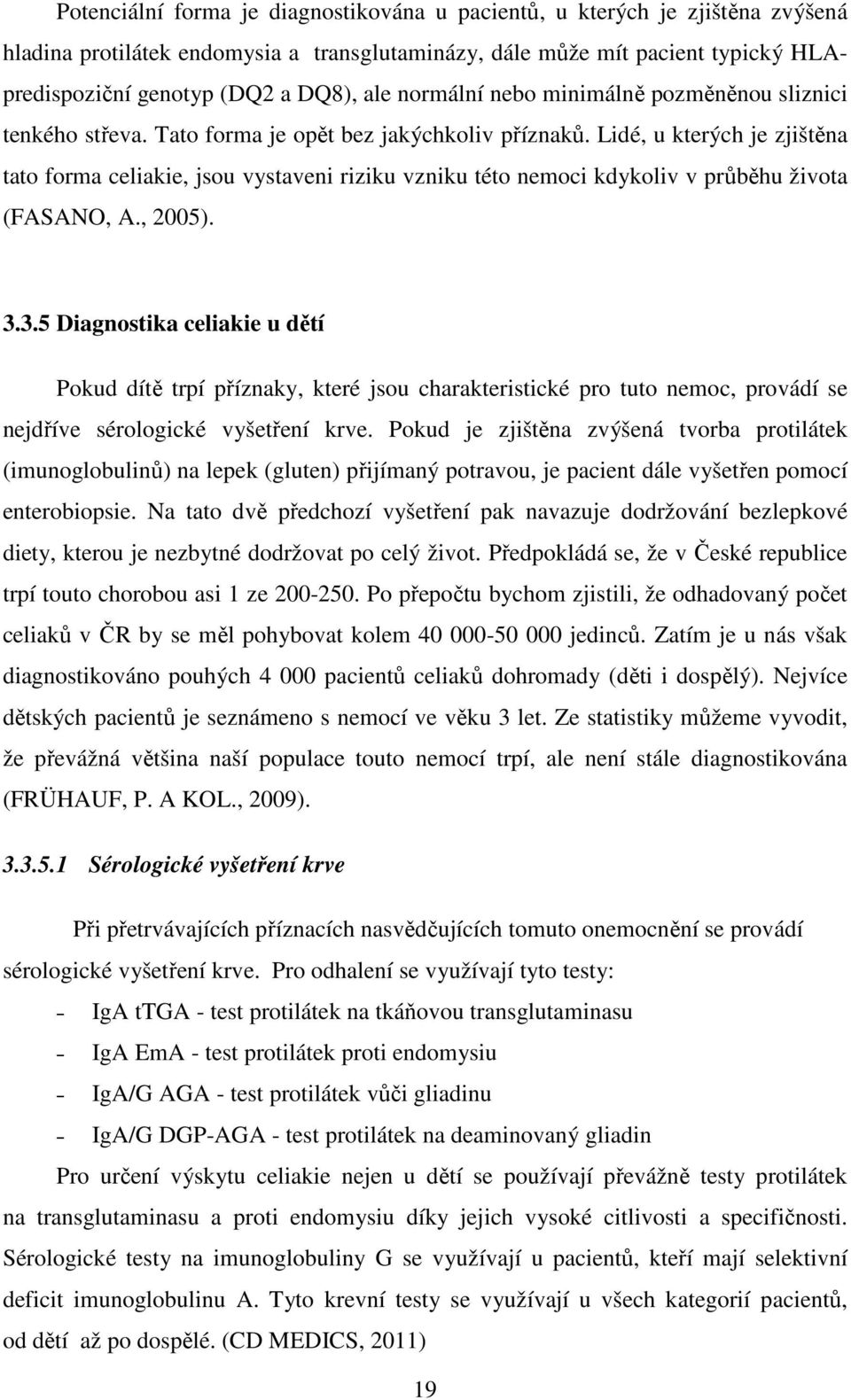 Potenciální forma je diagnostikována u pacientů, u kterých je zjištěna zvýšená hladina protilátek endomysia a transglutaminázy, dále může mít pacient typický HLA-predispoziční genotyp (DQ2 a DQ8), ale normální nebo minimálně pozměněnou sliznici tenkého střeva. Tato forma je opět bez jakýchkoliv příznaků. Lidé, u kterých je zjištěna tato forma celiakie, jsou vystaveni riziku vzniku této nemoci kdykoliv v průběhu života (FASANO, A., 2005).

3.3.5 Diagnostika celiakie u dětí

Pokud dítě trpí příznaky, které jsou charakteristické pro tuto nemoc, provádí se nejdříve sérologické vyšetření krve. Pokud je zjištěna zvýšená tvorba protilátek (imunoglobulinů) na lepek (gluten) přijímaný potravou, je pacient dále vyšetřen pomocí enterobiopsie. Na tato dvě předchozí vyšetření pak navazuje dodržování bezlepkové diety, kterou je nezbytné dodržovat po celý život. Předpokládá se, že v České republice trpí touto chorobou asi 1 ze 200-250. Po přepočtu bychom zjistili, že odhadovaný počet celiaků v ČR by se měl pohybovat kolem 40 000-50 000 jedinců. Zatím je u nás však diagnostikováno pouhých 4 000 pacientů celiaků dohromady (děti i dospělý). Nejvíce dětských pacientů je seznámeno s nemocí ve věku 3 let. Ze statistiky můžeme vyvodit, že převážná většina naší populace touto nemocí trpí, ale není stále diagnostikována (FRÜHAUF, P. A KOL., 2009).

3.3.5.1 Sérologické vyšetření krve

Při přetrvávajících příznacích nasvědčujících tomuto onemocnění se provádí sérologické vyšetření krve. Pro odhalení se využívají tyto testy:
- IgA tTGA - test protilátek na tkáňovou transglutaminasu
- IgA EmA - test protilátek proti endomysiu
- IgA/G AGA - test protilátek vůči gliadinu
- IgA/G DGP-AGA - test protilátek na deaminovaný gliadin

Pro určení výskytu celiakie nejen u dětí se používají převážně testy protilátek na transglutaminasu a proti endomysiu díky jejich vysoké citlivosti a specifičnosti. Sérologické testy na imunoglobuliny G se využívají u pacientů, kteří mají selektivní deficit imunoglobulinu A. Tyto krevní testy se využívají u všech kategorií pacientů, od dětí až po dospělé. (CD MEDICS, 2011)

19